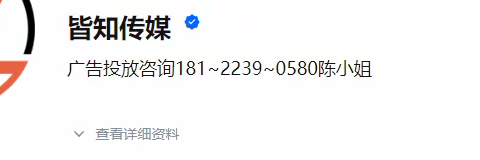 皆知传媒

广告投放咨询181~2239~0580陈小姐

查看详细资料